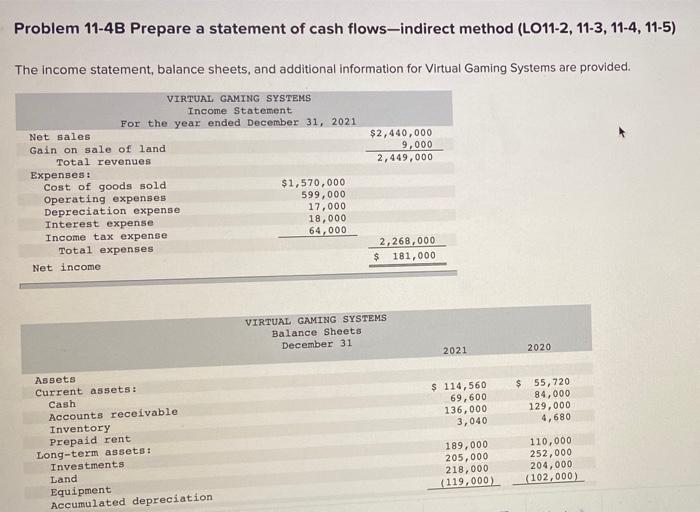 Problem 11-4B Prepare a statement of cash flows—indirect method (LO11-2, 11-3, 11-4, 11-5)

The income statement, balance sheets, and additional information for Virtual Gaming Systems are provided.

VIRTUAL GAMING SYSTEMS
Income Statement
For the year ended December 31, 2021

| | | |
|---|---|---|
| Net sales | | $2,440,000 |
| Gain on sale of land | | 9,000 |
| Total revenues | | 2,449,000 |
| Expenses: | | |
| Cost of goods sold | $1,570,000 | |
| Operating expenses | 599,000 | |
| Depreciation expense | 17,000 | |
| Interest expense | 18,000 | |
| Income tax expense | 64,000 | |
| Total expenses | | 2,268,000 |
| Net income | | $ 181,000 |

VIRTUAL GAMING SYSTEMS
Balance Sheets
December 31

| | 2021 | 2020 |
|---|---|---|
| Assets | | |
| Current assets: | | |
| Cash | $ 114,560 | $ 55,720 |
| Accounts receivable | 69,600 | 84,000 |
| Inventory | 136,000 | 129,000 |
| Prepaid rent | 3,040 | 4,680 |
| Long-term assets: | | |
| Investments | 189,000 | 110,000 |
| Land | 205,000 | 252,000 |
| Equipment | 218,000 | 204,000 |
| Accumulated depreciation | (119,000) | (102,000) |